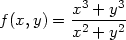 $f(x, y) = \frac{x^3 + y^3}{x^2 + y^2}$